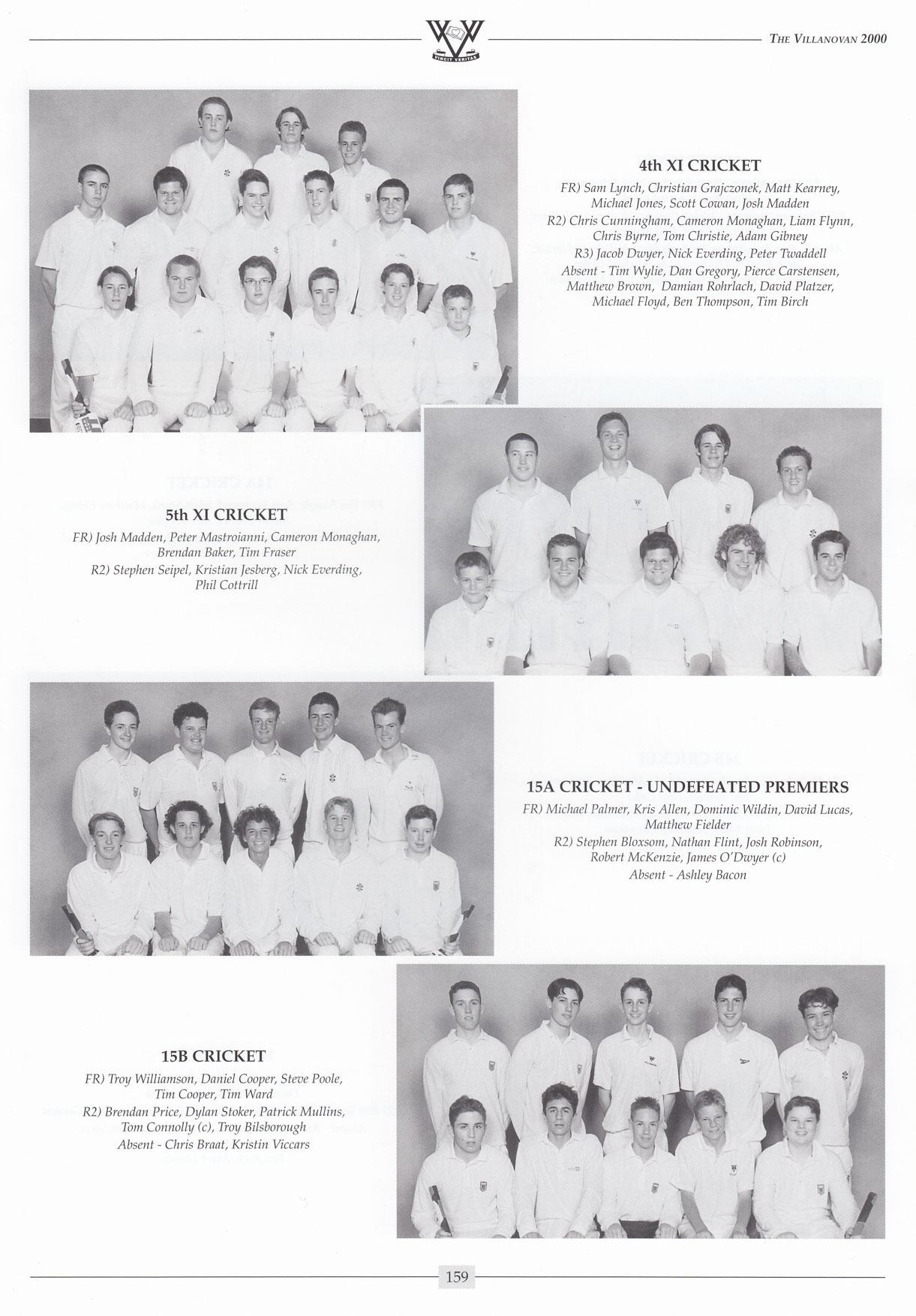 VINCIT VERITAS

THE VILLANOVAN 2000

4th XI CRICKET

FR) Sam Lynch, Christian Grajczonek, Matt Kearney, Michael Jones, Scott Cowan, Josh Madden
R2) Chris Cunningham, Cameron Monaghan, Liam Flynn, Chris Byrne, Tom Christie, Adam Gibney
R3) Jacob Dwyer, Nick Everding, Peter Twaddell
Absent - Tim Wylie, Dan Gregory, Pierce Carstensen, Matthew Brown, Damian Rohrlach, David Platzer, Michael Floyd, Ben Thompson, Tim Birch

5th XI CRICKET

FR) Josh Madden, Peter Mastroianni, Cameron Monaghan, Brendan Baker, Tim Fraser
R2) Stephen Seipel, Kristian Jesberg, Nick Everding, Phil Cottrill

15A CRICKET - UNDEFEATED PREMIERS

FR) Michael Palmer, Kris Allen, Dominic Wildin, David Lucas, Matthew Fielder
R2) Stephen Bloxsom, Nathan Flint, Josh Robinson, Robert McKenzie, James O'Dwyer (c)
Absent - Ashley Bacon

15B CRICKET

FR) Troy Williamson, Daniel Cooper, Steve Poole, Tim Cooper, Tim Ward
R2) Brendan Price, Dylan Stoker, Patrick Mullins, Tom Connolly (c), Troy Bilsborough
Absent - Chris Braat, Kristin Viccars

159